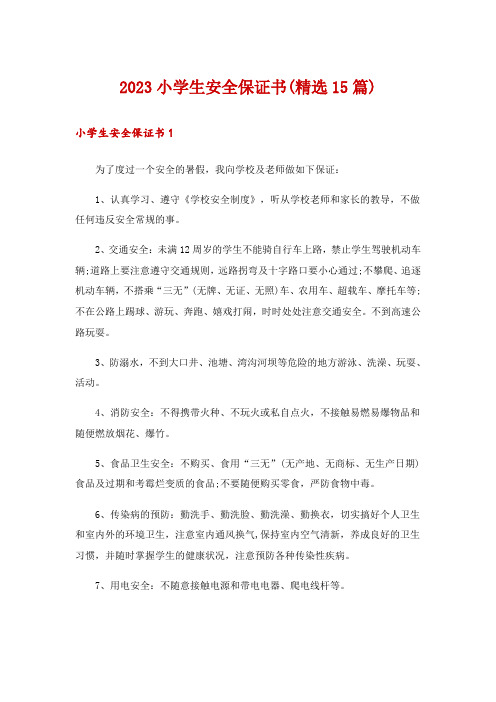 2023 小学生安全保证书(精选 15 篇)

小学生安全保证书 1

为了度过一个安全的暑假，我向学校及老师做如下保证：

1、认真学习、遵守《学校安全制度》，听从学校老师和家长的教导，不做任何违反安全常规的事。

2、交通安全：未满 12 周岁的学生不能骑自行车上路，禁止学生驾驶机动车辆;道路上要注意遵守交通规则，远路拐弯及十字路口要小心通过;不攀爬、追逐机动车辆，不搭乘“三无”(无牌、无证、无照)车、农用车、超载车、摩托车等;不在公路上踢球、游玩、奔跑、嬉戏打闹，时时处处注意交通安全。不到高速公路玩耍。

3、防溺水，不到大口井、池塘、湾沟河坝等危险的地方游泳、洗澡、玩耍、活动。

4、消防安全：不得携带火种、不玩火或私自点火，不接触易燃易爆物品和随便燃放烟花、爆竹。

5、食品卫生安全：不购买、食用“三无”(无产地、无商标、无生产日期)食品及过期和考霉烂变质的食品;不要随便购买零食，严防食物中毒。

6、传染病的预防：勤洗手、勤洗脸、勤洗澡、勤换衣，切实搞好个人卫生和室内外的环境卫生，注意室内通风换气，保持室内空气清新，养成良好的卫生习惯，并随时掌握学生的健康状况，注意预防各种传染性疾病。

7、用电安全：不随意接触电源和带电电器、爬电线杆等。